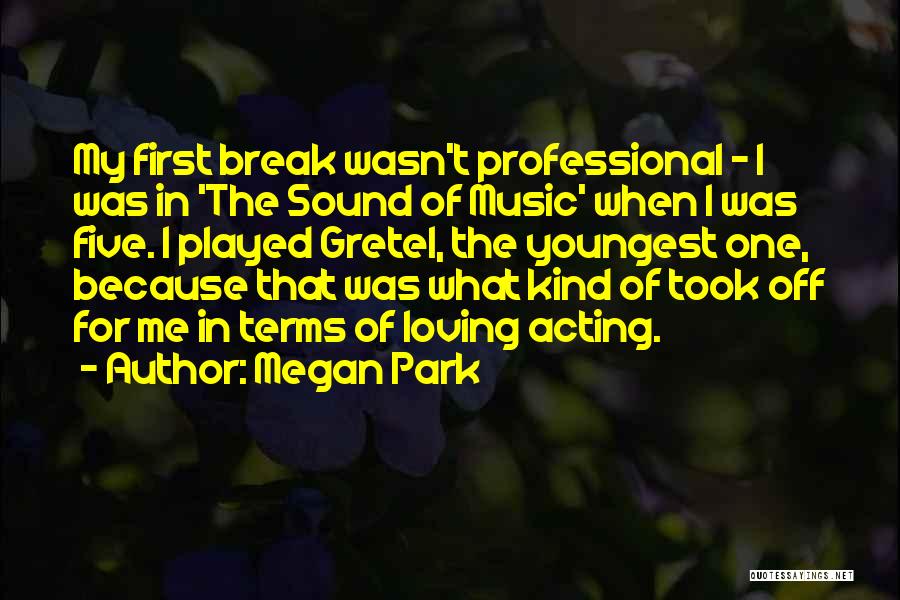 My first break wasn't professional - I was in 'The Sound of Music' when I was five. I played Gretel, the youngest one, because that was what kind of took off for me in terms of loving acting.
- Author: Megan Park

QUOTESSAYINGS.NET